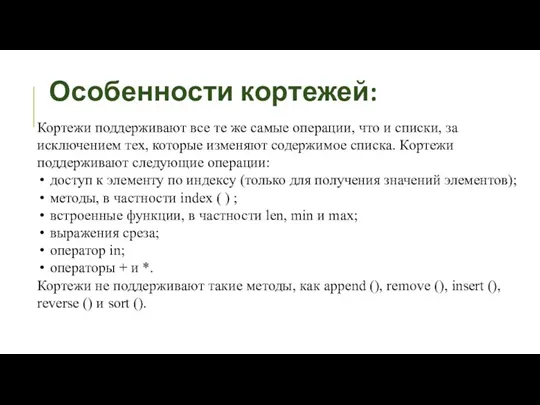 Особенности кортежей:

Кортежи поддерживают все те же самые операции, что и списки, за исключением тех, которые изменяют содержимое списка. Кортежи поддерживают следующие операции:
• доступ к элементу по индексу (только для получения значений элементов);
• методы, в частности index ( ) ;
• встроенные функции, в частности len, min и max;
• выражения среза;
• оператор in;
• операторы + и *.
Кортежи не поддерживают такие методы, как append (), remove (), insert (), reverse () и sort ().